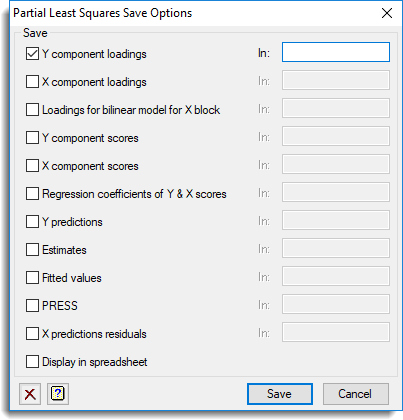 Partial Least Squares Save Options

Save

Y component loadings In:

X component loadings In:

Loadings for bilinear model for X block In:

Y component scores In:

X component scores In:

Regression coefficients of Y & X scores In:

Y predictions In:

Estimates In:

Fitted values In:

PRESS In:

X predictions residuals In:

Display in spreadsheet

?

Save Cancel